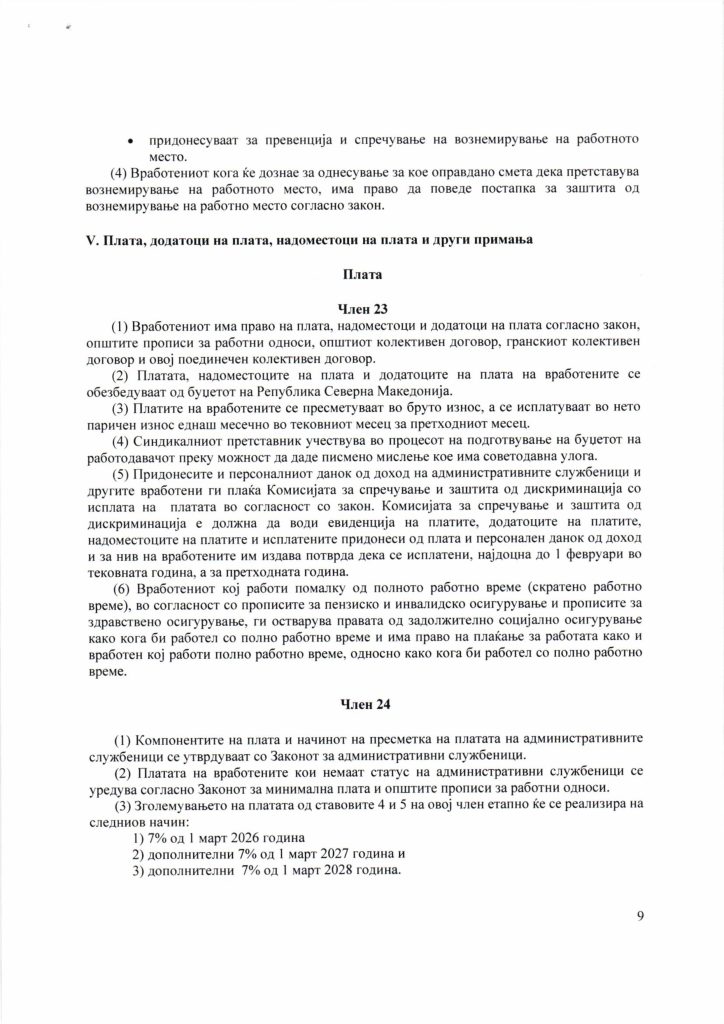 • придонесуваат за превенција и спречување на вознемирување на работното место.

(4) Вработениот кога ќе дознае за однесување за кое оправдано смета дека претставува вознемирување на работното место, има право да поведе постапка за заштита од вознемирување на работно место согласно закон.

V. Плата, додатоци на плата, надоместоци на плата и други примања

Плата

Член 23

(1) Вработениот има право на плата, надоместоци и додатоци на плата согласно закон, општите прописи за работни односи, општиот колективен договор, гранскиот колективен договор и овој поединечен колективен договор.

(2) Платата, надоместоците на плата и додатоците на плата на вработените се обезбедуваат од буџетот на Република Северна Македонија.

(3) Платите на вработените се пресметуваат во бруто износ, а се исплатуваат во нето паричен износ еднаш месечно во тековниот месец за претходниот месец.

(4) Синдикалниот претставник учествува во процесот на подготвување на буџетот на работодавачот преку можност да даде писмено мислење кое има советодавна улога.

(5) Придонесите и персоналниот данок од доход на административните службеници и другите вработени ги плаќа Комисијата за спречување и заштита од дискриминација со исплата на платата во согласност со закон. Комисијата за спречување и заштита од дискриминација е должна да води евиденција на платите, додатоците на платите, надоместоците на платите и исплатените придонеси од плата и персонален данок од доход и за нив на вработените им издава потврда дека се исплатени, најдоцна до 1 февруари во тековната година, а за претходната година.

(6) Вработениот кој работи помалку од полното работно време (скратено работно време), во согласност со прописите за пензиско и инвалидско осигурување и прописите за здравствено осигурување, ги остварува правата од задолжително социјално осигурување како кога би работел со полно работно време и има право на плаќање за работата како и вработен кој работи полно работно време, односно како кога би работел со полно работно време.

Член 24

(1) Компонентите на плата и начинот на пресметка на платата на административните службеници се утврдуваат со Законот за административни службеници.

(2) Платата на вработените кои немаат статус на административни службеници се уредува согласно Законот за минимална плата и општите прописи за работни односи.

(3) Зголемувањето на платата од ставовите 4 и 5 на овој член етапно ќе се реализира на следниов начин:

1) 7% од 1 март 2026 година
2) дополнителни 7% од 1 март 2027 година и
3) дополнителни 7% од 1 март 2028 година.

9